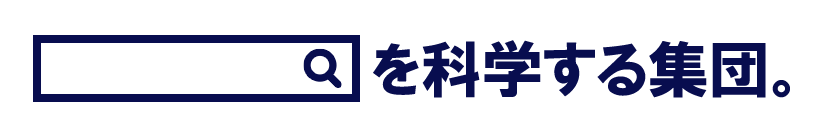 を科学する集団。